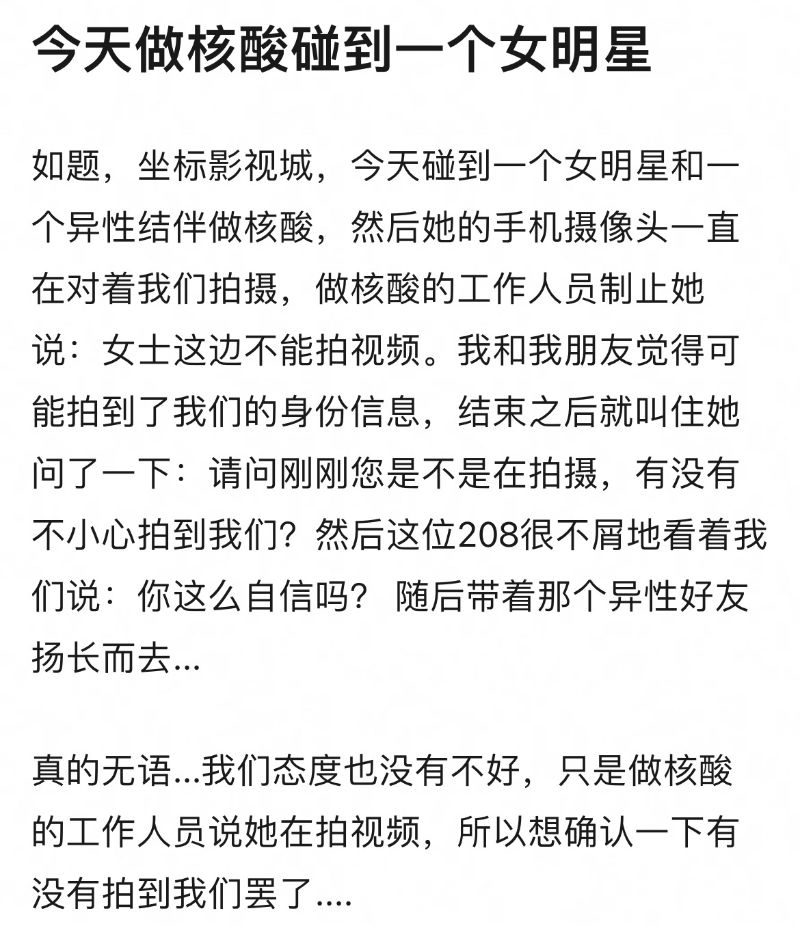 今天做核酸碰到一个女明星

如题，坐标影视城，今天碰到一个女明星和一个异性结伴做核酸，然后她的手机摄像头一直在对着我们拍摄，做核酸的工作人员制止她说：女士这边不能拍视频。我和我朋友觉得可能拍到了我们的身份信息，结束之后就叫住她问了一下：请问刚刚您是不是在拍摄，有没有不小心拍到我们？然后这位208很不屑地看着我们说：你这么自信吗？ 随后带着那个异性好友扬长而去...

真的无语...我们态度也没有不好，只是做核酸的工作人员说她在拍视频，所以想确认一下有没有拍到我们罢了....